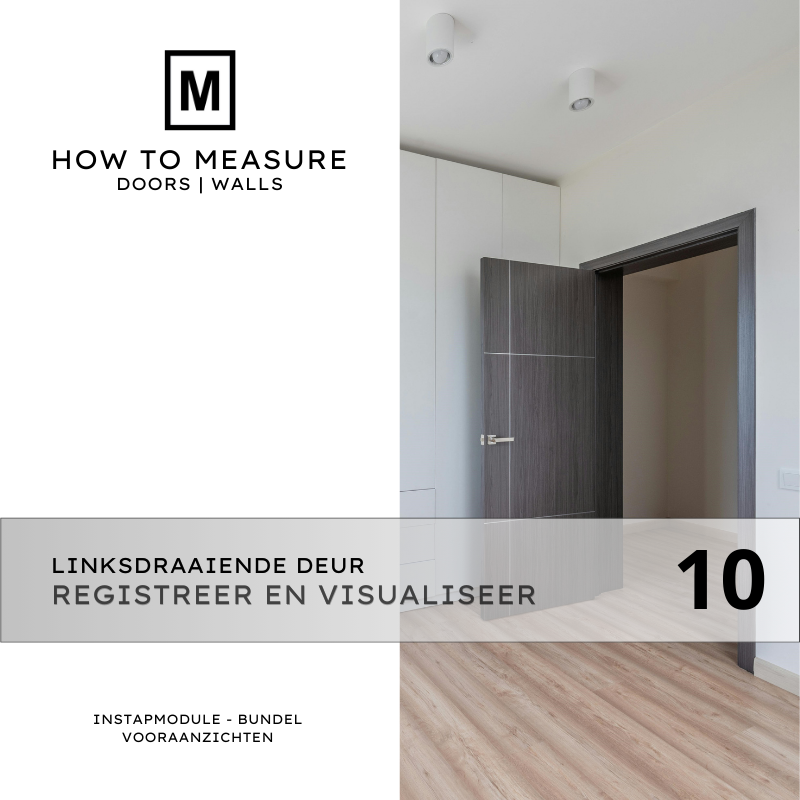 M

HOW TO MEASURE
DOORS | WALLS

LINKSDRAAIENDE DEUR
REGISTREER EN VISUALISEER

10

INSTAPMODULE - BUNDEL
VOORAANZICHTEN